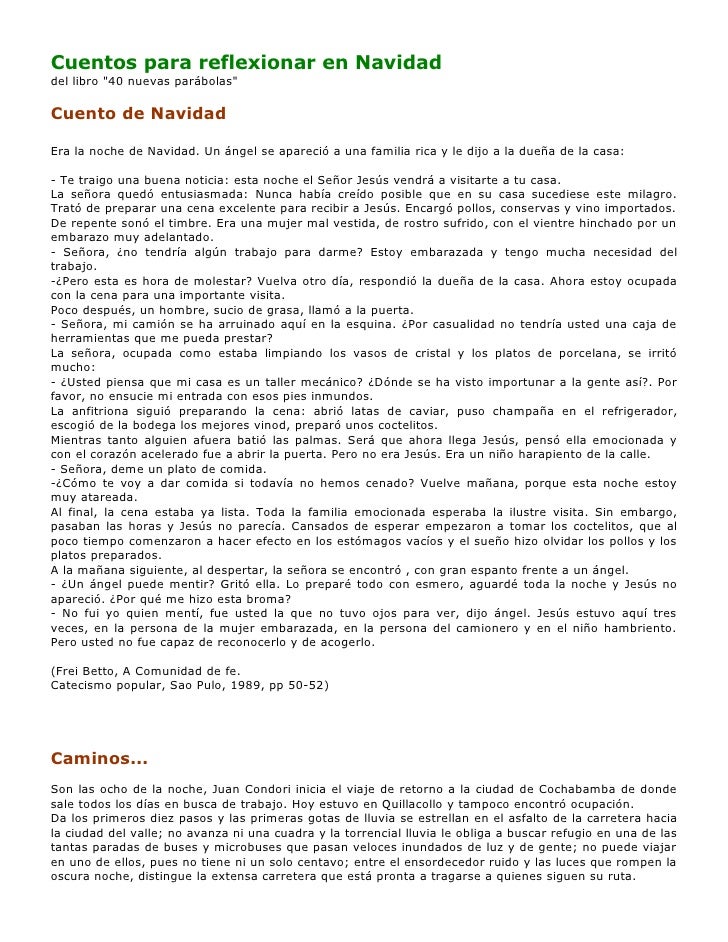 Cuentos para reflexionar en Navidad
del libro "40 nuevas parábolas"

Cuento de Navidad

Era la noche de Navidad. Un ángel se apareció a una familia rica y le dijo a la dueña de la casa:

- Te traigo una buena noticia: esta noche el Señor Jesús vendrá a visitarte a tu casa.
La señora quedó entusiasmada: Nunca había creído posible que en su casa sucediese este milagro. Trató de preparar una cena excelente para recibir a Jesús. Encargó pollos, conservas y vino importados.
De repente sonó el timbre. Era una mujer mal vestida, de rostro sufrido, con el vientre hinchado por un embarazo muy adelantado.
- Señora, ¿no tendría algún trabajo para darme? Estoy embarazada y tengo mucha necesidad del trabajo.
-¿Pero esta es hora de molestar? Vuelva otro día, respondió la dueña de la casa. Ahora estoy ocupada con la cena para una importante visita.
Poco después, un hombre, sucio de grasa, llamó a la puerta.
- Señora, mi camión se ha arruinado aquí en la esquina. ¿Por casualidad no tendría usted una caja de herramientas que me pueda prestar?
La señora, ocupada como estaba limpiando los vasos de cristal y los platos de porcelana, se irritó mucho:
- ¿Usted piensa que mi casa es un taller mecánico? ¿Dónde se ha visto importunar a la gente así?. Por favor, no ensucie mi entrada con esos pies inmundos.
La anfitriona siguió preparando la cena: abrió latas de caviar, puso champaña en el refrigerador, escogió de la bodega los mejores vinod, preparó unos coctelitos.
Mientras tanto alguien afuera batió las palmas. Será que ahora llega Jesús, pensó ella emocionada y con el corazón acelerado fue a abrir la puerta. Pero no era Jesús. Era un niño harapiento de la calle.
- Señora, deme un plato de comida.
-¿Cómo te voy a dar comida si todavía no hemos cenado? Vuelve mañana, porque esta noche estoy muy atareada.
Al final, la cena estaba ya lista. Toda la familia emocionada esperaba la ilustre visita. Sin embargo, pasaban las horas y Jesús no parecía. Cansados de esperar empezaron a tomar los coctelitos, que al poco tiempo comenzaron a hacer efecto en los estómagos vacíos y el sueño hizo olvidar los pollos y los platos preparados.
A la mañana siguiente, al despertar, la señora se encontró , con gran espanto frente a un ángel.
- ¿Un ángel puede mentir? Gritó ella. Lo preparé todo con esmero, aguardé toda la noche y Jesús no apareció. ¿Por qué me hizo esta broma?
- No fui yo quien mentí, fue usted la que no tuvo ojos para ver, dijo ángel. Jesús estuvo aquí tres veces, en la persona de la mujer embarazada, en la persona del camionero y en el niño hambriento. Pero usted no fue capaz de reconocerlo y de acogerlo.

(Frei Betto, A Comunidad de fe.
Catecismo popular, Sao Pulo, 1989, pp 50-52)

Caminos...

Son las ocho de la noche, Juan Condori inicia el viaje de retorno a la ciudad de Cochabamba de donde sale todos los días en busca de trabajo. Hoy estuvo en Quillacollo y tampoco encontró ocupación.
Da los primeros diez pasos y las primeras gotas de lluvia se estrellan en el asfalto de la carretera hacia la ciudad del valle; no avanza ni una cuadra y la torrencial lluvia le obliga a buscar refugio en una de las tantas paradas de buses y microbuses que pasan veloces inundados de luz y de gente; no puede viajar en uno de ellos, pues no tiene ni un solo centavo; entre el ensordecedor ruido y las luces que rompen la oscura noche, distingue la extensa carretera que está pronta a tragarse a quienes siguen su ruta.